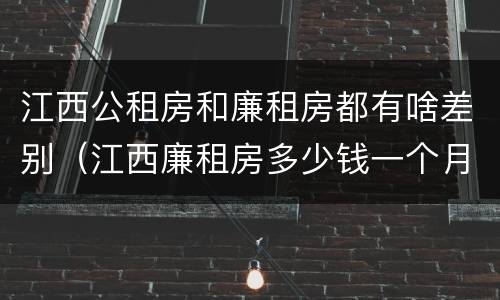 江西公租房和廉租房都有啥差别（江西廉租房多少钱一个月